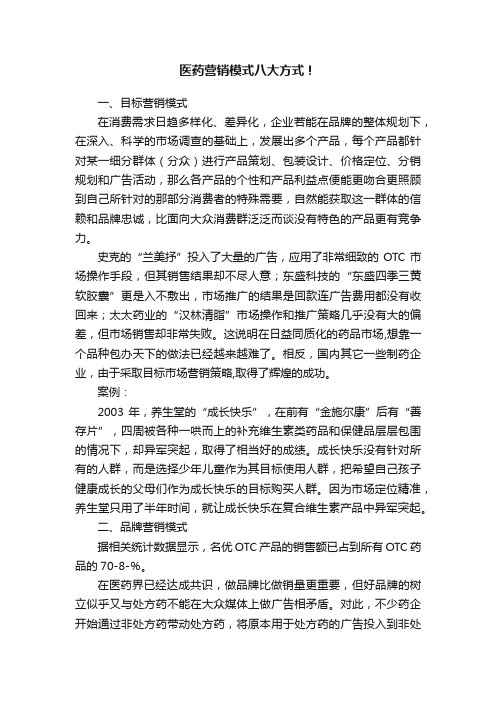 医药营销模式八大方式！

一、目标营销模式

在消费需求日趋多样化、差异化，企业若能在品牌的整体规划下，在深入、科学的市场调查的基础上，发展出多个产品，每个产品都针对某一细分群体（分众）进行产品策划、包装设计、价格定位、分销规划和广告活动，那么各产品的个性和产品利益点便能更吻合更照顾到自己所针对的那部分消费者的特殊需要，自然能获取这一群体的信赖和品牌忠诚，比面向大众消费群泛泛而谈没有特色的产品更有竞争力。

史克的“兰美抒”投入了大量的广告，应用了非常细致的 OTC 市场操作手段，但其销售结果却不尽人意；东盛科技的“东盛四季三黄软胶囊”更是入不敷出，市场推广的结果是回款连广告费用都没有收回来；太太药业的“汉林清脂”市场操作和推广策略几乎没有大的偏差，但市场销售却非常失败。这说明在日益同质化的药品市场,想靠一个品种包办天下的做法已经越来越难了。相反，国内其它一些制药企业，由于采取目标市场营销策略,取得了辉煌的成功。

案例：

2003 年，养生堂的“成长快乐”，在前有“金施尔康”后有“善存片”，四周被各种一哄而上的补充维生素类药品和保健品层层包围的情况下，却异军突起，取得了相当好的成绩。成长快乐没有针对所有的人群，而是选择少年儿童作为其目标使用人群，把希望自己孩子健康成长的父母们作为成长快乐的目标购买人群。因为市场定位精准，养生堂只用了半年时间，就让成长快乐在复合维生素产品中异军突起。

二、品牌营销模式

据相关统计数据显示，名优 OTC 产品的销售额已占到所有 OTC 药品的 70-8-%。

在医药界已经达成共识，做品牌比做销量更重要，但好品牌的树立似乎又与处方药不能在大众媒体上做广告相矛盾。对此，不少药企开始通过非处方药带动处方药，将原本用于处方药的广告投入到非处